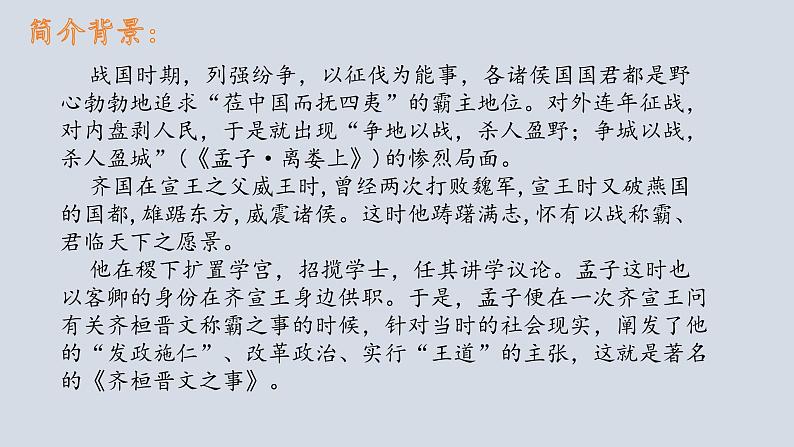 简介背景：

战国时期，列强纷争，以征伐为能事，各诸侯国国君都是野心勃勃地追求“莅中国而抚四夷”的霸主地位。对外连年征战，对内盘剥人民，于是就出现“争地以战，杀人盈野；争城以战，杀人盈城”（《孟子·离娄上》）的惨烈局面。

齐国在宣王之父威王时，曾经两次打败魏军，宣王时又破燕国的国都，雄踞东方，威震诸侯。这时他踌躇满志，怀有以战称霸、君临天下之愿景。

他在稷下扩置学宫，招揽学士，任其讲学议论。孟子这时也以客卿的身份在齐宣王身边供职。于是，孟子便在一次齐宣王问有关齐桓晋文称霸之事的时候，针对当时的社会现实，阐发了他的“发政施仁”、改革政治、实行“王道”的主张，这就是著名的《齐桓晋文之事》。